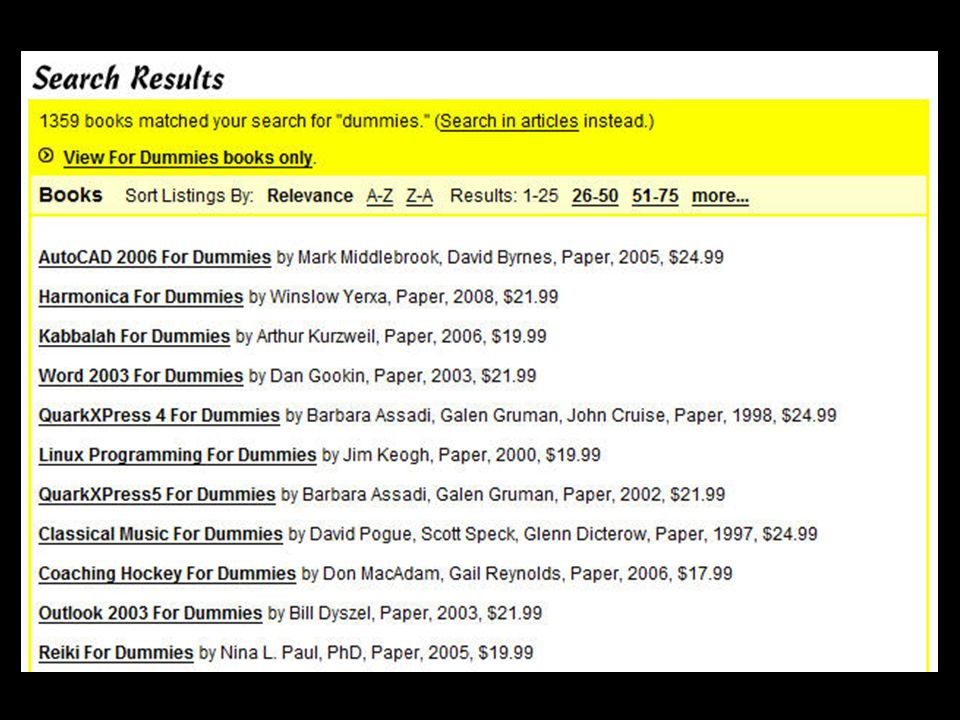 Search Results

1359 books matched your search for "dummies." (Search in articles instead.)

View For Dummies books only.

Books Sort Listings By: Relevance A-Z Z-A Results: 1-25 26-50 51-75 more...

AutoCAD 2006 For Dummies by Mark Middlebrook, David Byrnes, Paper, 2005, $24.99

Harmonica For Dummies by Winslow Yerxa, Paper, 2008, $21.99

Kabbalah For Dummies by Arthur Kurzweil, Paper, 2006, $19.99

Word 2003 For Dummies by Dan Gookin, Paper, 2003, $21.99

QuarkXPress 4 For Dummies by Barbara Assadi, Galen Gruman, John Cruise, Paper, 1998, $24.99

Linux Programming For Dummies by Jim Keogh, Paper, 2000, $19.99

QuarkXPress5 For Dummies by Barbara Assadi, Galen Gruman, Paper, 2002, $21.99

Classical Music For Dummies by David Pogue, Scott Speck, Glenn Dicterow, Paper, 1997, $24.99

Coaching Hockey For Dummies by Don MacAdam, Gail Reynolds, Paper, 2006, $17.99

Outlook 2003 For Dummies by Bill Dyszel, Paper, 2003, $21.99

Reiki For Dummies by Nina L. Paul, PhD, Paper, 2005, $19.99